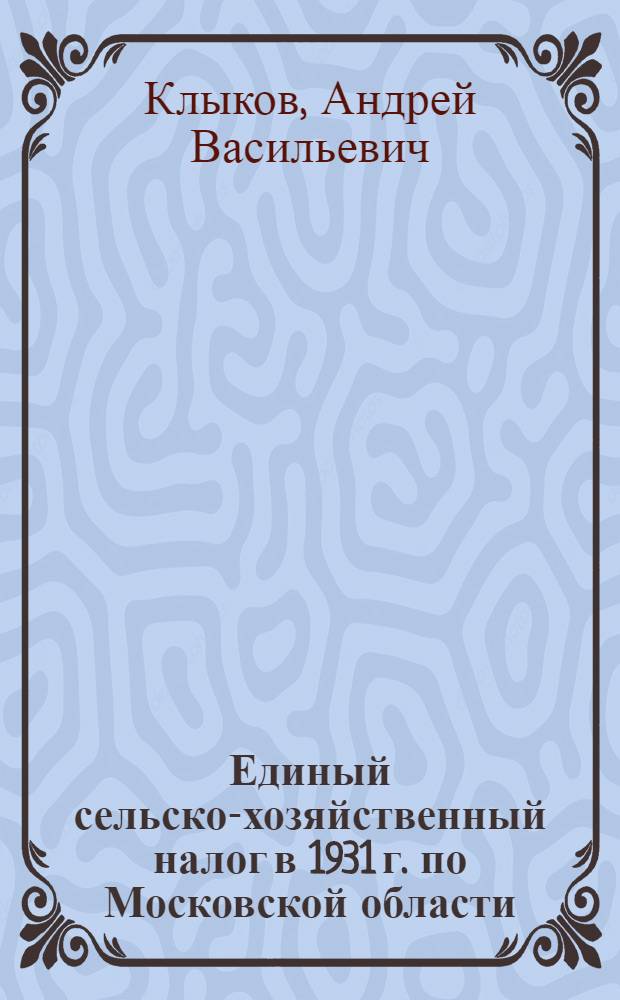 Клыков, Андрей Васильевич

Единый сельско-хозяйственный налог в 1931 г. по Московской области